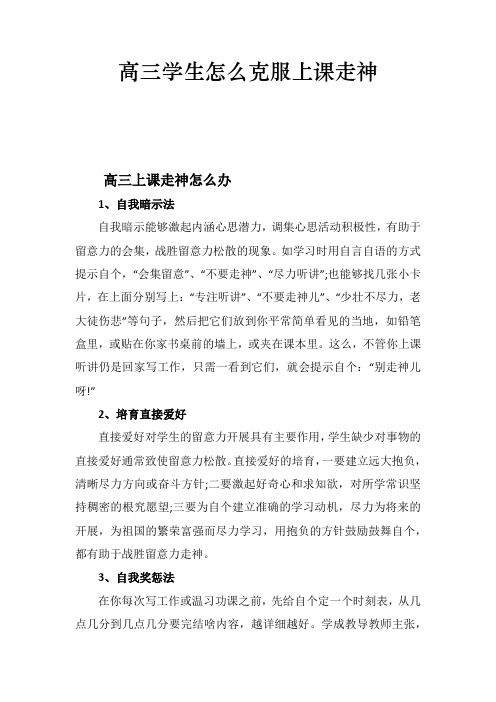 高三学生怎么克服上课走神

高三上课走神怎么办

1、自我暗示法

自我暗示能够激起内涵心思潜力，调集心思活动积极性，有助于留意力的会集，战胜留意力松散的现象。如学习时用自言自语的方式提示自个，“会集留意”、“不要走神”、“尽力听讲”;也能够找几张小卡片，在上面分别写上：“专注听讲”、“不要走神儿”、“少壮不尽力，老大徒伤悲”等句子，然后把它们放到你平常简单看见的当地，如铅笔盒里，或贴在你家书桌前的墙上，或夹在课本里。这么，不管你上课听讲仍是回家写工作，只需一看到它们，就会提示自个：“别走神儿呀!”

2、培育直接爱好

直接爱好对学生的留意力开展具有主要作用，学生缺少对事物的直接爱好通常致使留意力松散。直接爱好的培育，一要建立远大抱负，清晰尽力方向或奋斗方针;二要激起好奇心和求知欲，对所学常识坚持稠密的根究愿望;三要为自个建立准确的学习动机，尽力为将来的开展，为祖国的繁荣富强而尽力学习，用抱负的方针鼓励鼓舞自个，都有助于战胜留意力走神。

3、自我奖惩法

在你每次写工作或温习功课之前，先给自个定一个时刻表，从几点几分到几点几分要完结啥内容，越详细越好。学成教导教师主张，